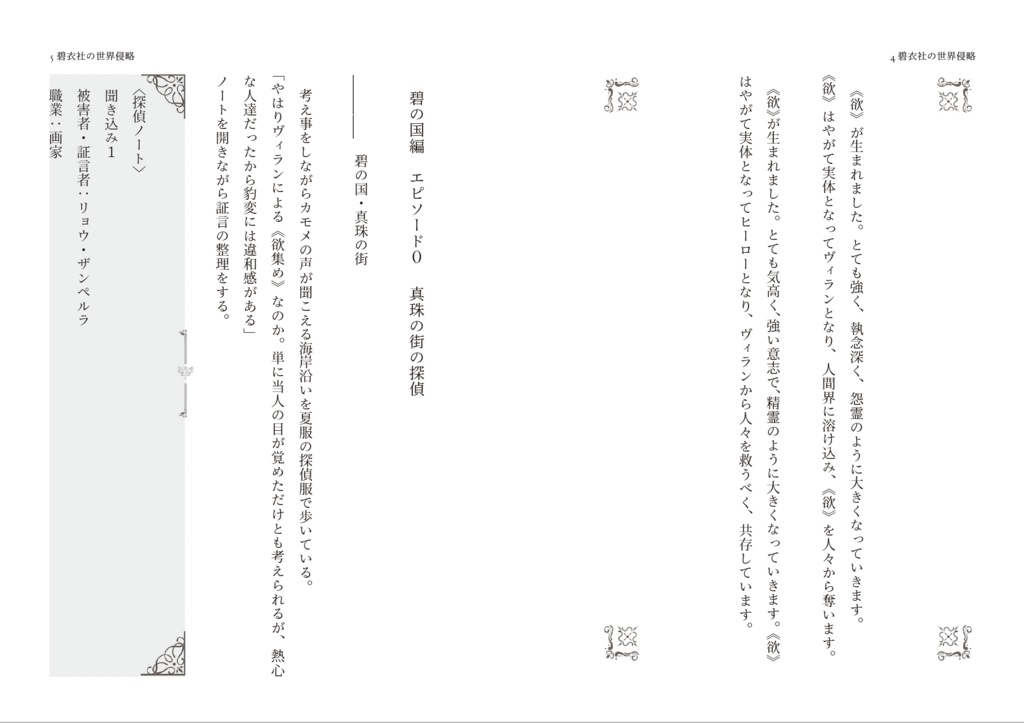 4 碧衣社の世界侵略

《欲》が生まれました。とても強く、執念深く、怨霊のように大きくなっていきます。
《欲》はやがて実体となってヴィランとなり、人間界に溶け込み、《欲》を人々から奪います。
《欲》が生まれました。とても気高く、強い意志で、精霊のように大きくなっていきます。《欲》はやがて実体となってヒーローとなり、ヴィランから人々を救うべく、共存しています。

5 碧衣社の世界侵略

碧の国編　エピソード0　真珠の街の探偵

碧の国・真珠の街

考え事をしながらカモメの声が聞こえる海岸沿いを夏服の探偵服で歩いている。
「やはりヴィランによる《欲集め》なのか。単に当人の目が覚めただけとも考えられるが、熱心な人達だったから豹変には違和感がある」
ノートを開きながら証言の整理をする。

〈探偵ノート〉
聞き込み1
被害者・証言者：リョウ・ザンペルラ
職業：画家